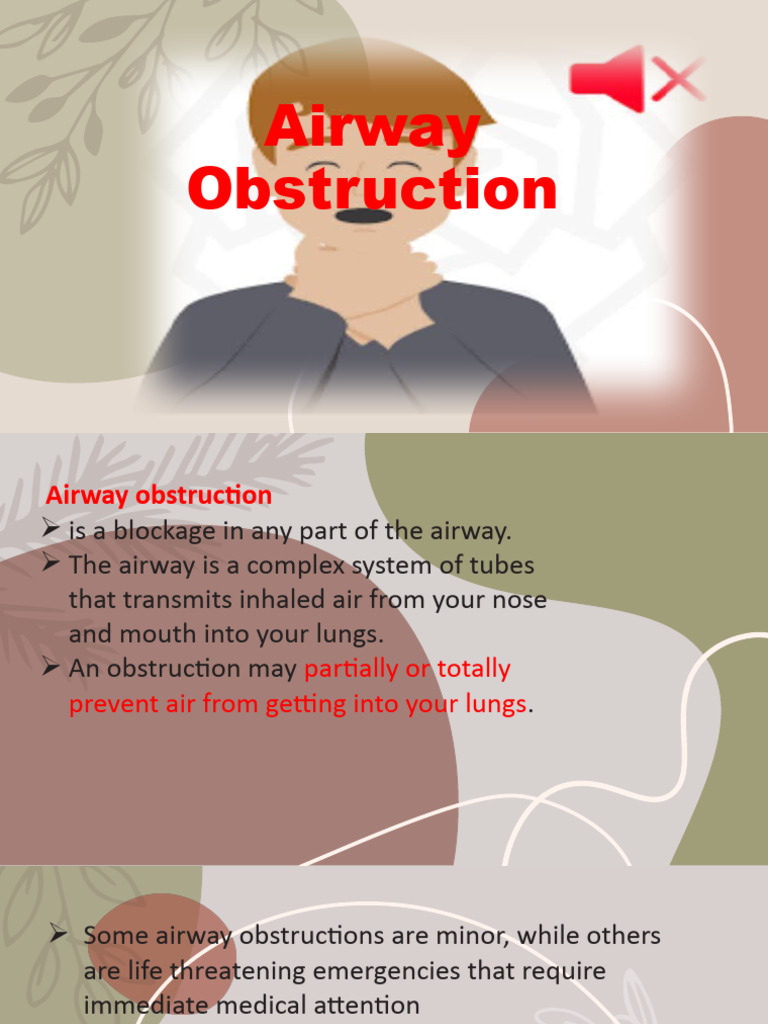 Airway Obstruction

Airway obstruction
➢ is a blockage in any part of the airway.
➢ The airway is a complex system of tubes that transmits inhaled air from your nose and mouth into your lungs.
➢ An obstruction may partially or totally prevent air from getting into your lungs.

➢ Some airway obstructions are minor, while others are life threatening emergencies that require immediate medical attention